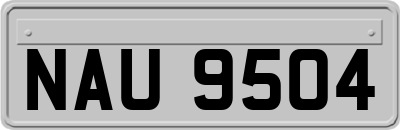 NAU 9504